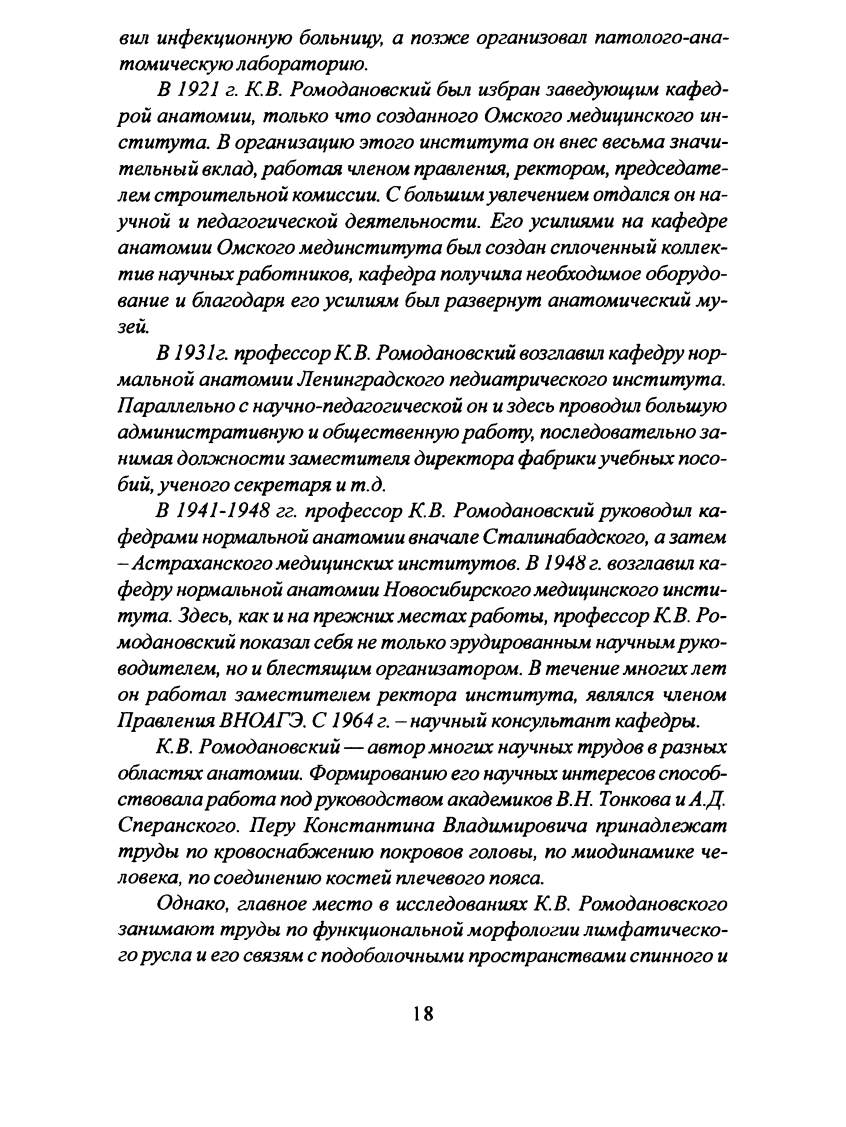 вил инфекционную больницу, а позже организовал патолого-анатомическую лабораторию.

В 1921 г. К.В. Ромодановский был избран заведующим кафедрой анатомии, только что созданного Омского медицинского института. В организацию этого института он внес весьма значительный вклад, работая членом правления, ректором, председателем строительной комиссии. С большим увлечением отдался он научной и педагогической деятельности. Его усилиями на кафедре анатомии Омского мединститута был создан сплоченный коллектив научных работников, кафедра получила необходимое оборудование и благодаря его усилиям был развернут анатомический музей.

В 1931г. профессор К.В. Ромодановский возглавил кафедру нормальной анатомии Ленинградского педиатрического института. Параллельно с научно-педагогической он и здесь проводил большую административную и общественную работу, последовательно занимая должности заместителя директора фабрики учебных пособий, ученого секретаря и т.д.

В 1941-1948 гг. профессор К.В. Ромодановский руководил кафедрами нормальной анатомии вначале Сталинабадского, а затем – Астраханского медицинских институтов. В 1948 г. возглавил кафедру нормальной анатомии Новосибирского медицинского института. Здесь, как и на прежних местах работы, профессор К.В. Ромодановский показал себя не только эрудированным научным руководителем, но и блестящим организатором. В течение многих лет он работал заместителем ректора института, являлся членом Правления ВНОАГЭ. С 1964 г. – научный консультант кафедры.

К.В. Ромодановский — автор многих научных трудов в разных областях анатомии. Формированию его научных интересов способствовала работа под руководством академиков В.Н. Тонкова и А.Д. Сперанского. Перу Константина Владимировича принадлежат труды по кровоснабжению покровов головы, по миодинамике человека, по соединению костей плечевого пояса.

Однако, главное место в исследованиях К.В. Ромодановского занимают труды по функциональной морфологии лимфатического русла и его связям с подоболочными пространствами спинного и

18